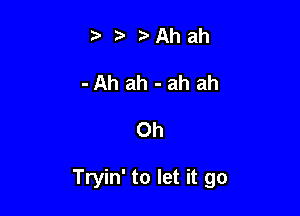 > > > Ah ah

- Ah ah - ah ah

Oh

Tryin' to let it go